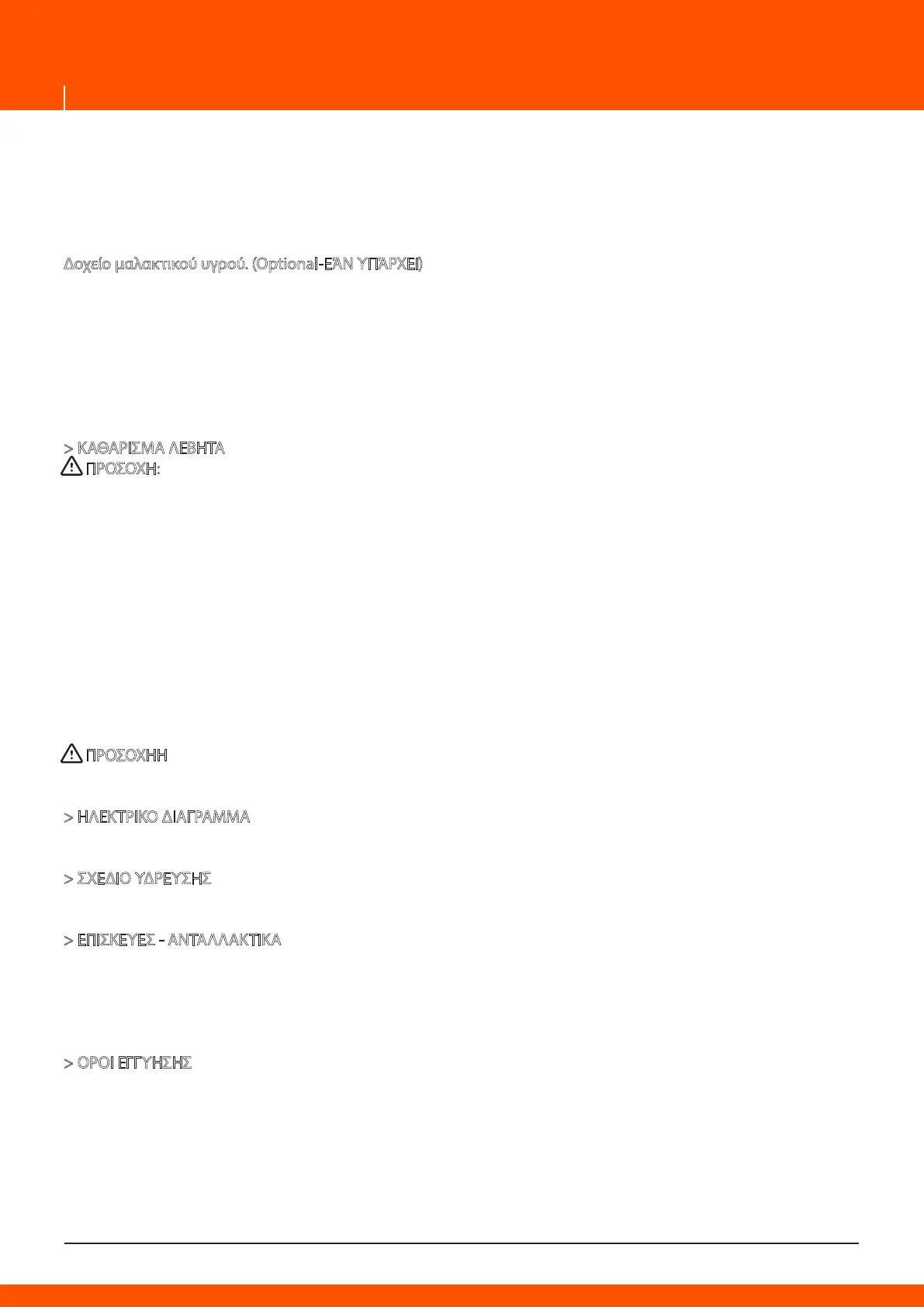 Δοχείο μαλακτικού υγρού. (Optional-ΕΆΝ ΥΠΆΡΧΕΙ)

> ΚΑΘΑΡΙΣΜΑ ΛΕΒΗΤΑ

ΠΡΟΣΟΧΗ:

ΠΡΟΣΟΧΗΗ

> ΗΛΕΚΤΡΙΚΟ ΔΙΑΓΡΑΜΜΑ

> ΣΧΕΔΙΟ ΥΔΡΕΥΣΗΣ

> ΕΠΙΣΚΕΥΕΣ - ΑΝΤΑΛΛΑΚΤΙΚΑ

> ΟΡΟΙ ΕΓΓΥΗΣΗΣ